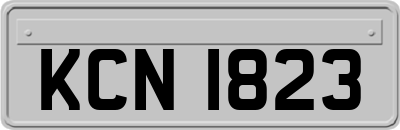 KCN 1823